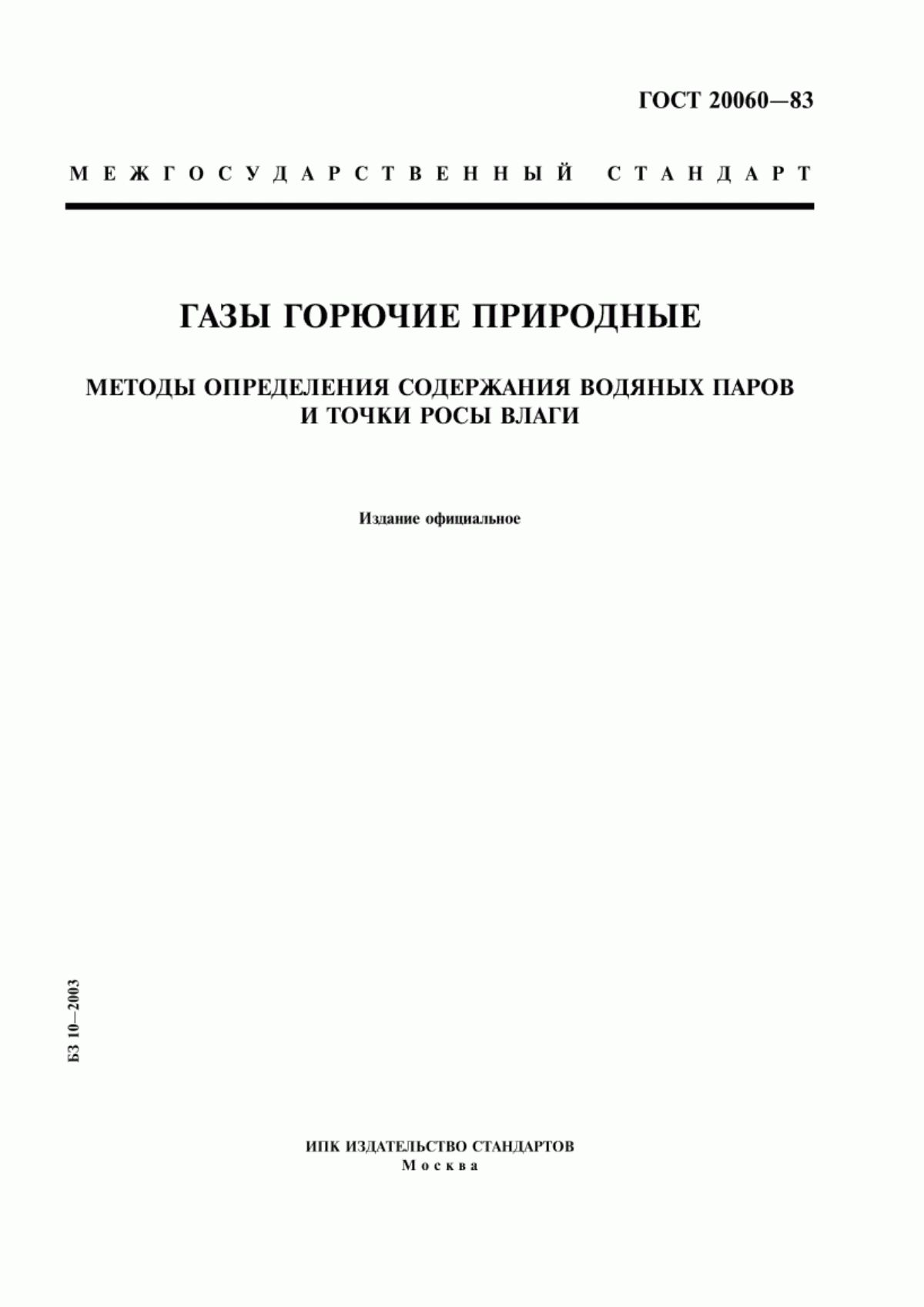 ГОСТ 20060—83

МЕЖГОСУДАРСТВЕННЫЙ СТАНДАРТ

ГАЗЫ ГОРЮЧИЕ ПРИРОДНЫЕ

МЕТОДЫ ОПРЕДЕЛЕНИЯ СОДЕРЖАНИЯ ВОДЯНЫХ ПАРОВ И ТОЧКИ РОСЫ ВЛАГИ

Издание официальное

БЗ 10—2003

ИПК ИЗДАТЕЛЬСТВО СТАНДАРТОВ
Москва